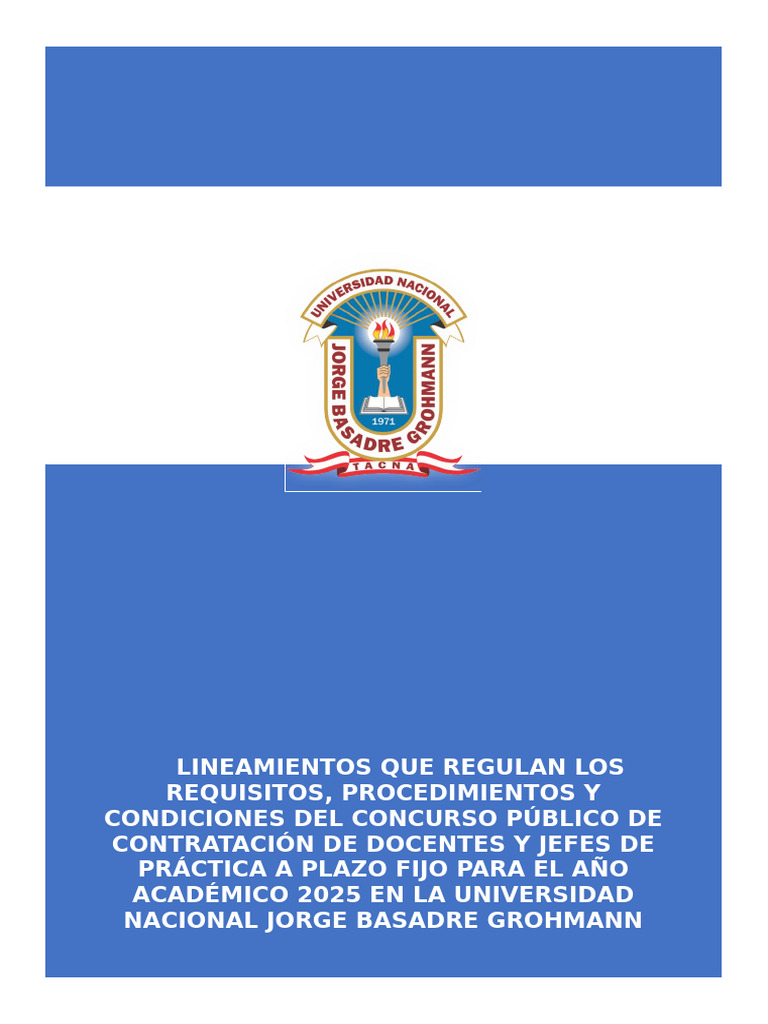 UNIVERSIDAD NACIONAL
JORGE BASADRE GROHMANN
1971
TACNA

LINEAMIENTOS QUE REGULAN LOS REQUISITOS, PROCEDIMIENTOS Y CONDICIONES DEL CONCURSO PÚBLICO DE CONTRATACIÓN DE DOCENTES Y JEFES DE PRÁCTICA A PLAZO FIJO PARA EL AÑO ACADÉMICO 2025 EN LA UNIVERSIDAD NACIONAL JORGE BASADRE GROHMANN